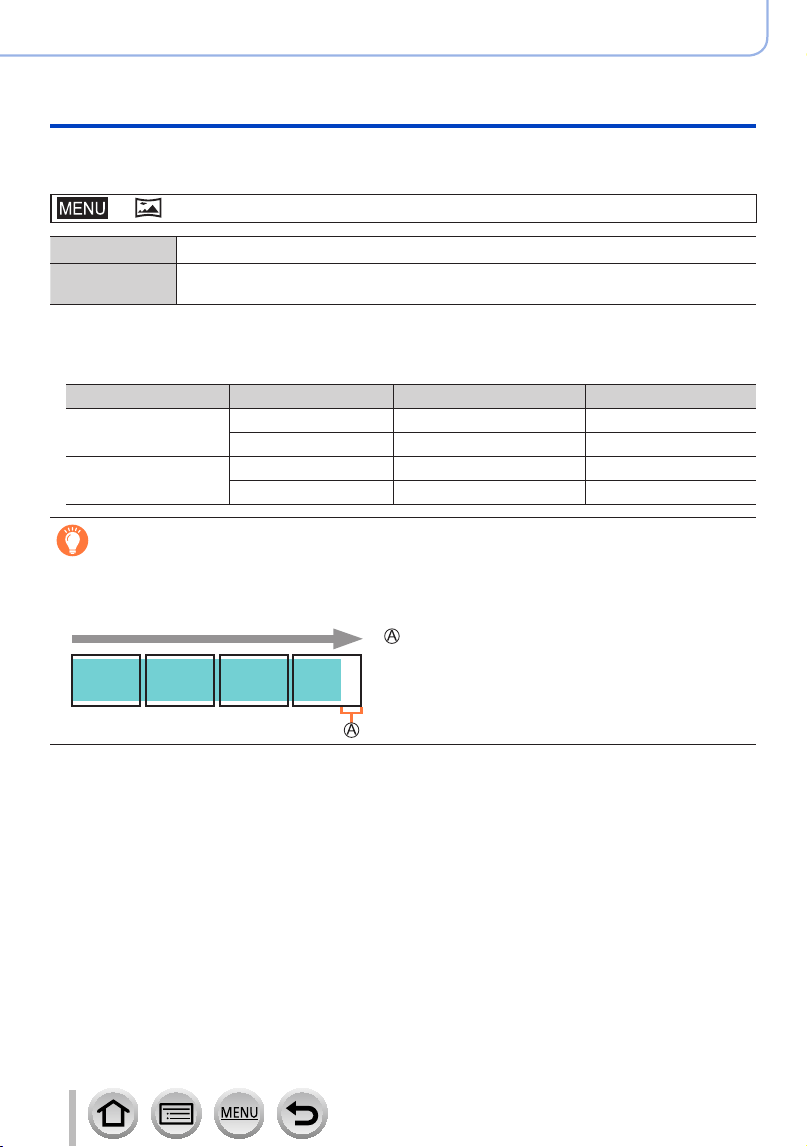 MENU

Ⓐ

Ⓐ

MENU